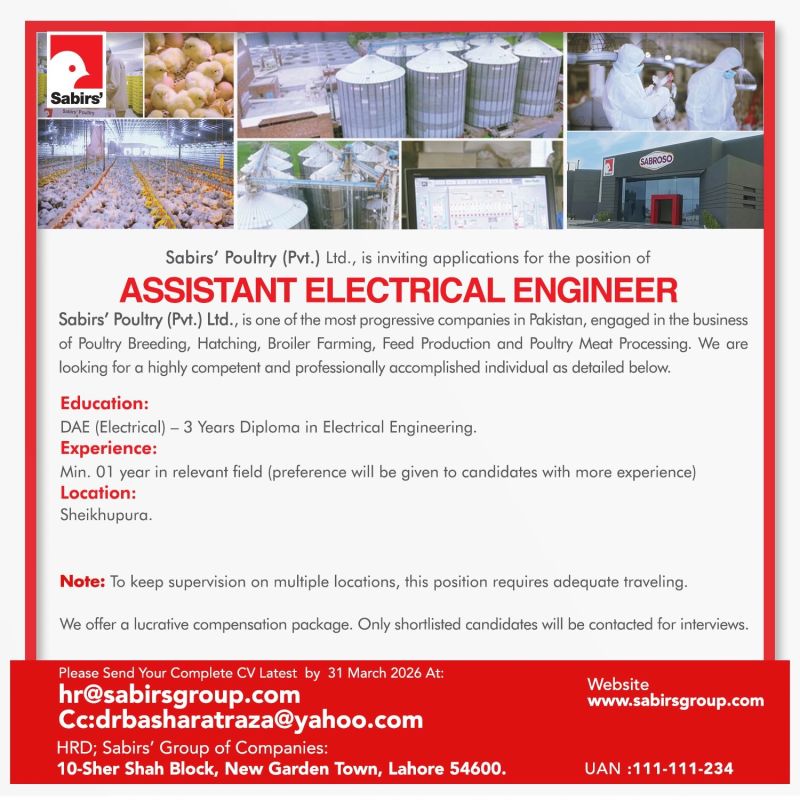 Sabirs'

Sabirs' Poultry

SABROSO

Sabirs' Poultry (Pvt.) Ltd., is inviting applications for the position of

ASSISTANT ELECTRICAL ENGINEER

Sabirs' Poultry (Pvt.) Ltd., is one of the most progressive companies in Pakistan, engaged in the business of Poultry Breeding, Hatching, Broiler Farming, Feed Production and Poultry Meat Processing. We are looking for a highly competent and professionally accomplished individual as detailed below.

Education:
DAE (Electrical) – 3 Years Diploma in Electrical Engineering.

Experience:
Min. 01 year in relevant field (preference will be given to candidates with more experience)

Location:
Sheikhupura.

Note: To keep supervision on multiple locations, this position requires adequate traveling.

We offer a lucrative compensation package. Only shortlisted candidates will be contacted for interviews.

Please Send Your Complete CV Latest by 31 March 2026 At:
hr@sabirsgroup.com
Cc:drbasharatraza@yahoo.com
HRD; Sabirs' Group of Companies:
10-Sher Shah Block, New Garden Town, Lahore 54600.

Website
www.sabirsgroup.com

UAN :111-111-234